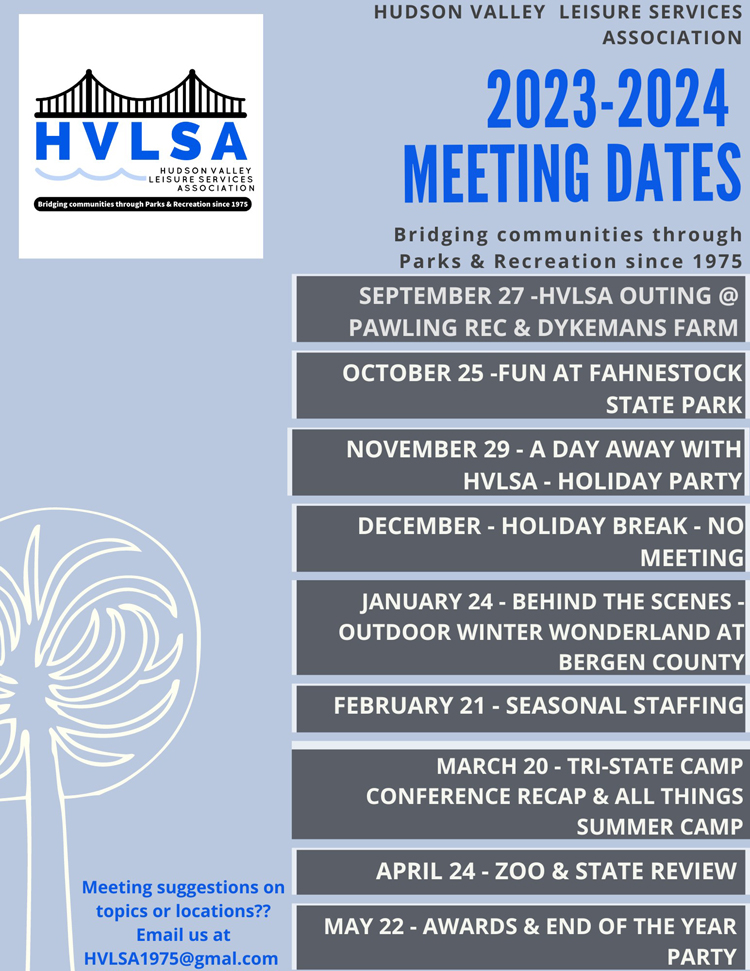 HVLSA
HUDSON VALLEY LEISURE SERVICES ASSOCIATION
Bridging communities through Parks & Recreation since 1975

HUDSON VALLEY LEISURE SERVICES ASSOCIATION

2023-2024 MEETING DATES

Bridging communities through Parks & Recreation since 1975

SEPTEMBER 27 -HVLSA OUTING @ PAWLING REC & DYKEMANS FARM

OCTOBER 25 -FUN AT FAHNESTOCK STATE PARK

NOVEMBER 29 - A DAY AWAY WITH HVLSA - HOLIDAY PARTY

DECEMBER - HOLIDAY BREAK - NO MEETING

JANUARY 24 - BEHIND THE SCENES - OUTDOOR WINTER WONDERLAND AT BERGEN COUNTY

FEBRUARY 21 - SEASONAL STAFFING

MARCH 20 - TRI-STATE CAMP CONFERENCE RECAP & ALL THINGS SUMMER CAMP

APRIL 24 - ZOO & STATE REVIEW

MAY 22 - AWARDS & END OF THE YEAR PARTY

Meeting suggestions on topics or locations?? Email us at HVLSA1975@gmal.com